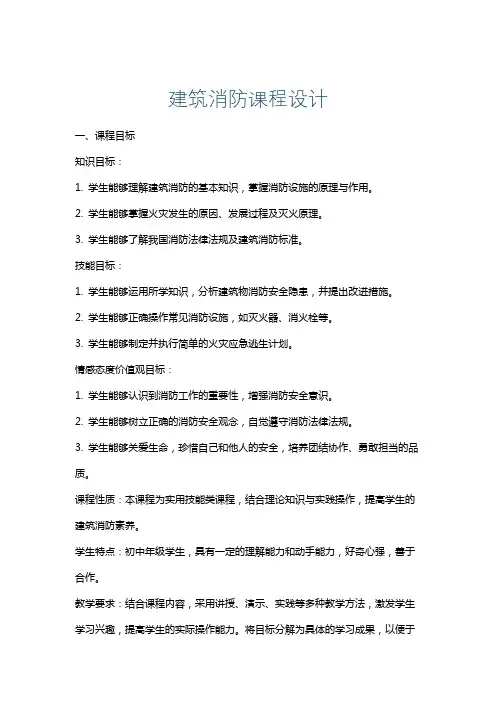 建筑消防课程设计

一、课程目标

知识目标：

1. 学生能够理解建筑消防的基本知识，掌握消防设施的原理与作用。

2. 学生能够掌握火灾发生的原因、发展过程及灭火原理。

3. 学生能够了解我国消防法律法规及建筑消防标准。

技能目标：

1. 学生能够运用所学知识，分析建筑物消防安全隐患，并提出改进措施。

2. 学生能够正确操作常见消防设施，如灭火器、消火栓等。

3. 学生能够制定并执行简单的火灾应急逃生计划。

情感态度价值观目标：

1. 学生能够认识到消防工作的重要性，增强消防安全意识。

2. 学生能够树立正确的消防安全观念，自觉遵守消防法律法规。

3. 学生能够关爱生命，珍惜自己和他人的安全，培养团结协作、勇敢担当的品质。

课程性质：本课程为实用技能类课程，结合理论知识与实践操作，提高学生的建筑消防素养。

学生特点：初中年级学生，具有一定的理解能力和动手能力，好奇心强，善于合作。

教学要求：结合课程内容，采用讲授、演示、实践等多种教学方法，激发学生学习兴趣，提高学生的实际操作能力。将目标分解为具体的学习成果，以便于